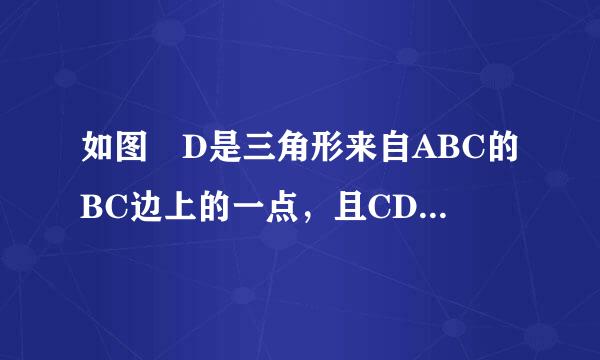 如图 D是三角形来自ABC的BC边上的一点，且CD...